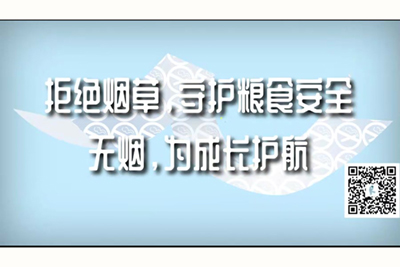 拒绝烟草，守护粮食安全
无烟，为成长护航